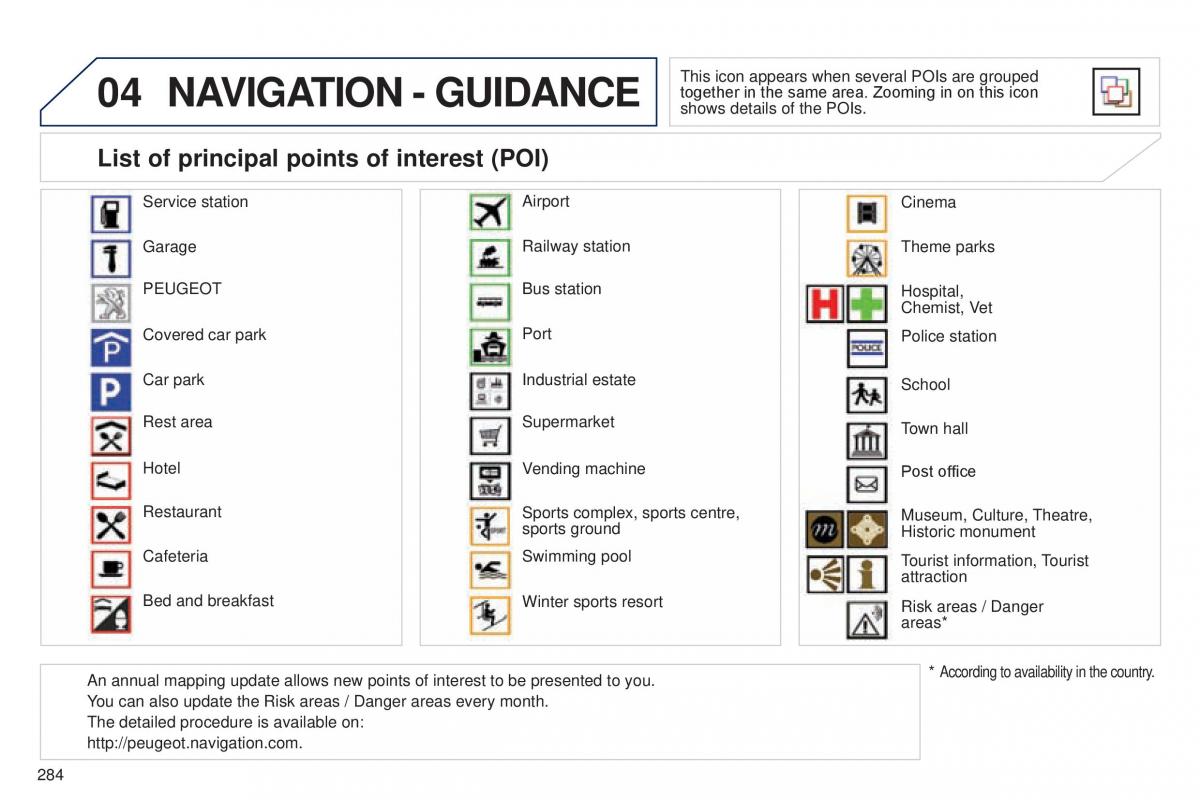 04 NAVIGATION - GUIDANCE

This icon appears when several POIs are grouped together in the same area. Zooming in on this icon shows details of the POIs.

List of principal points of interest (POI)

Service station

Garage

PEUGEOT

Covered car park

Car park

Rest area

Hotel

Restaurant

Cafeteria

Bed and breakfast

Airport

Railway station

Bus station

Port

Industrial estate

Supermarket

Vending machine

Sports complex, sports centre, sports ground

Swimming pool

Winter sports resort

Cinema

Theme parks

Hospital, Chemist, Vet

POLICE

Police station

School

Town hall

Post office

Museum, Culture, Theatre, Historic monument

Tourist information, Tourist attraction

Risk areas / Danger areas*

An annual mapping update allows new points of interest to be presented to you.
You can also update the Risk areas / Danger areas every month.
The detailed procedure is available on:
http://peugeot.navigation.com.

* According to availability in the country.

284